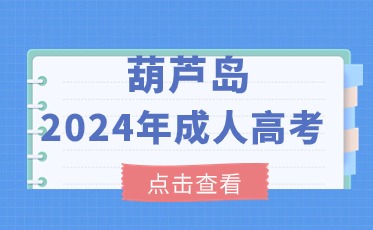 葫芦岛
2024年成人高考

点击查看